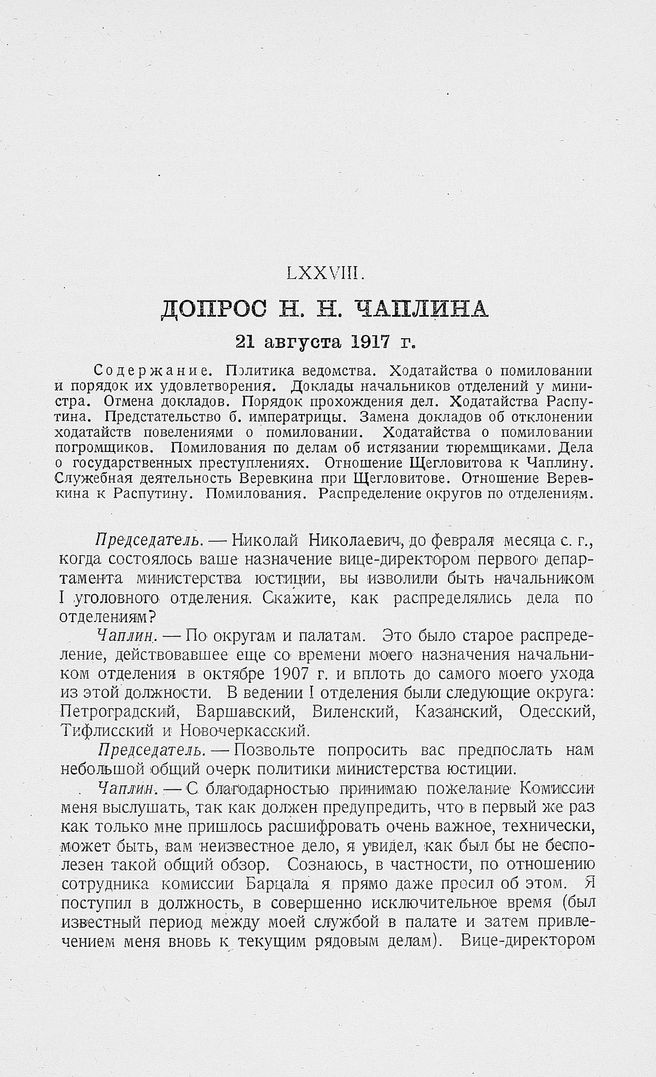 LXXVIII.

ДОПРОС Н. Н. ЧАПЛИНА

21 августа 1917 г.

Содержание. Политика ведомства. Ходатайства о помиловании и порядок их удовлетворения. Доклады начальников отделений у министра. Отмена докладов. Порядок прохождения дел. Ходатайства Распутина. Предстательство б. императрицы. Замена докладов об отклонении ходатайств повелениями о помиловании. Ходатайства о помиловании погромщиков. Помилования по делам об истязании тюремщиками. Дела о государственных преступлениях. Отношение Щегловитова к Чаплину. Служебная деятельность Веревкина при Щегловитове. Отношение Веревкина к Распутину. Помилования. Распределение округов по отделениям.

Председатель. — Николай Николаевич, до февраля месяца с. г., когда состоялось ваше назначение вице-директором первого департамента министерства юстиции, вы изволили быть начальником I уголовного отделения. Скажите, как распределялись дела по отделениям?

Чаплин. — По округам и палатам. Это было старое распределение, действовавшее еще со времени моего назначения начальником отделения в октябре 1907 г. и вплоть до самого моего ухода из этой должности. В ведении I отделения были следующие округа: Петроградский, Варшавский, Виленский, Казанский, Одесский, Тифлисский и Новочеркасский.

Председатель. — Позвольте попросить вас предпослать нам небольшой общий очерк политики министерства юстиции.

Чаплин. — С благодарностью принимаю пожелание Комиссии меня выслушать, так как должен предупредить, что в первый же раз как только мне пришлось расшифровать очень важное, технически, может быть, вам неизвестное дело, я увидел, как был бы не бесполезен такой общий обзор. Сознаюсь, в частности, по отношению сотрудника комиссии Барцала я прямо даже просил об этом. Я поступил в должность, в совершенно исключительное время (был известный период между моей службой в палате и затем привлечением меня вновь к текущим рядовым делам). Вице-директором